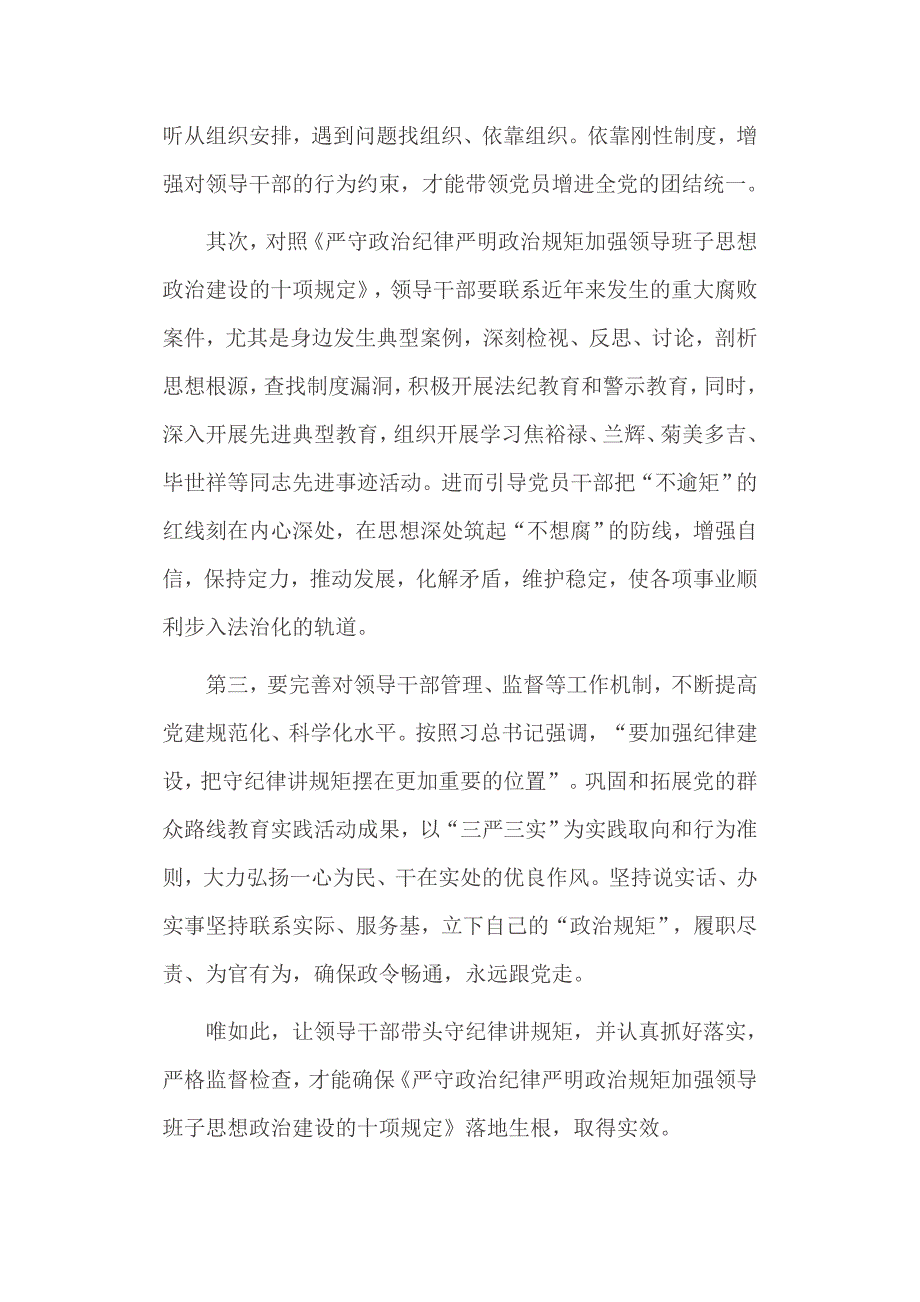 听从组织安排，遇到问题找组织、依靠组织。依靠刚性制度，增强对领导干部的行为约束，才能带领党员增进全党的团结统一。

其次，对照《严守政治纪律严明政治规矩加强领导班子思想政治建设的十项规定》，领导干部要联系近年来发生的重大腐败案件，尤其是身边发生典型案例，深刻检视、反思、讨论，剖析思想根源，查找制度漏洞，积极开展法纪教育和警示教育，同时，深入开展先进典型教育，组织开展学习焦裕禄、兰辉、菊美多吉、毕世祥等同志先进事迹活动。进而引导党员干部把“不逾矩”的红线刻在内心深处，在思想深处筑起“不想腐”的防线，增强自信，保持定力，推动发展，化解矛盾，维护稳定，使各项事业顺利步入法治化的轨道。

第三，要完善对领导干部管理、监督等工作机制，不断提高党建规范化、科学化水平。按照习总书记强调，“要加强纪律建设，把守纪律讲规矩摆在更加重要的位置”。巩固和拓展党的群众路线教育实践活动成果，以“三严三实”为实践取向和行为准则，大力弘扬一心为民、干在实处的优良作风。坚持说实话、办实事坚持联系实际、服务基，立下自己的“政治规矩”，履职尽责、为官有为，确保政令畅通，永远跟党走。

唯如此，让领导干部带头守纪律讲规矩，并认真抓好落实，严格监督检查，才能确保《严守政治纪律严明政治规矩加强领导班子思想政治建设的十项规定》落地生根，取得实效。